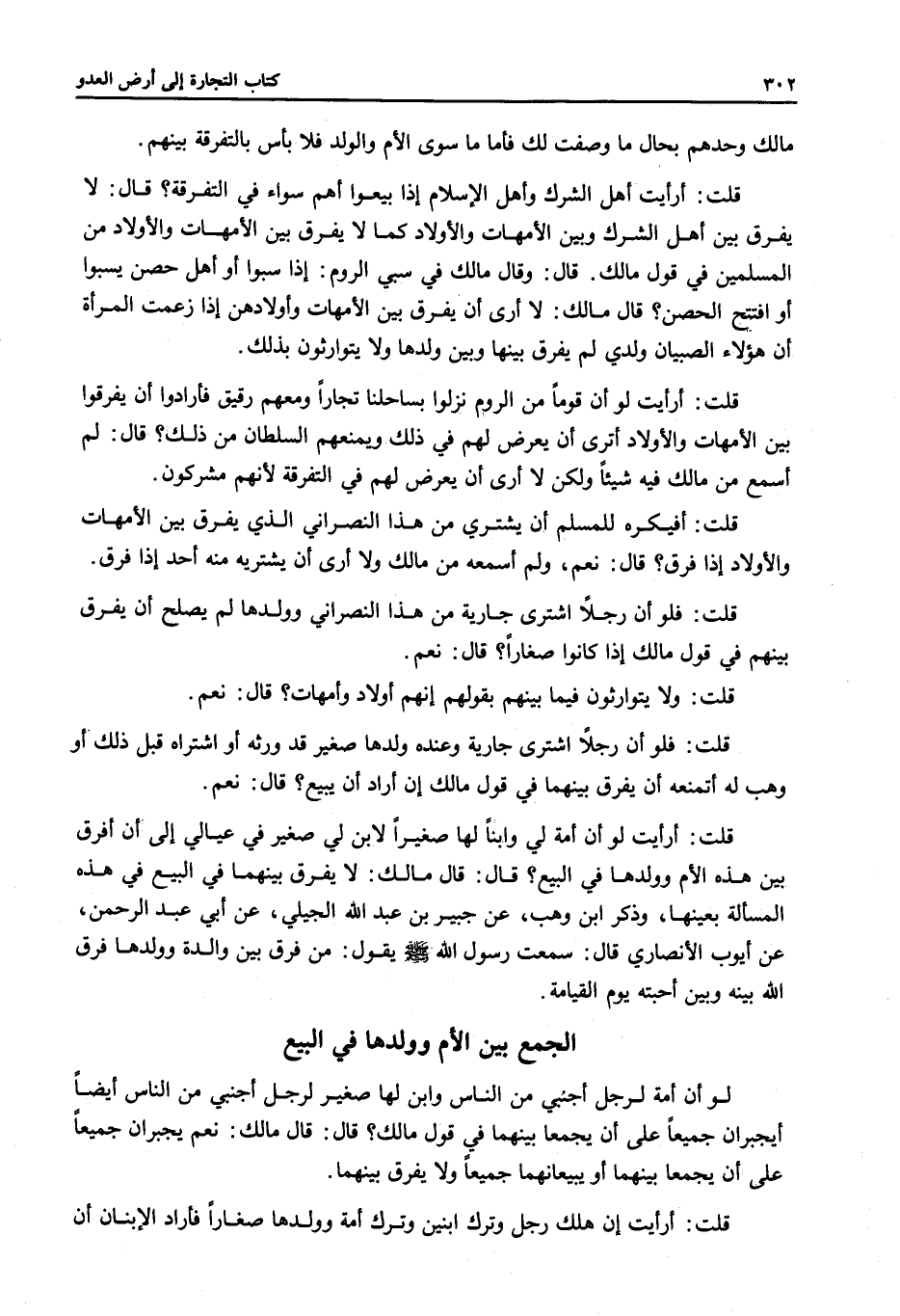 ٣٠٢ كتاب التجارة إلى أرض العدو

مالك وحدهم بحال ما وصفت لك فأما ما سوى الأم والولد فلا بأس بالتفرقة بينهم.

قلت: أرأيت أهل الشرك وأهل الإسلام إذا بيعوا أهم سواء في التفرقة؟ قال: لا يفرق بين أهل الشرك وبين الأمهات والأولاد كما لا يفرق بين الأمهات والأولاد من المسلمين في قول مالك. قال: وقال مالك في سبي الروم: إذا سبوا أو أهل حصن يسبوا أو افتتح الحصن؟ قال مالك: لا أرى أن يفرق بين الأمهات وأولادهن إذا زعمت المرأة أن هؤلاء الصبيان ولدي لم يفرق بينها وبين ولدها ولا يتوارثون بذلك.

قلت: أرأيت لو أن قوماً من الروم نزلوا بساحلنا تجاراً ومعهم رقيق فأرادوا أن يفرقوا بين الأمهات والأولاد أترى أن يعرض لهم في ذلك ويمنعهم السلطان من ذلك؟ قال: لم أسمع من مالك فيه شيئاً ولكن لا أرى أن يعرض لهم في التفرقة لأنهم مشركون.

قلت: أفيكره للمسلم أن يشتري من هذا النصراني الذي يفرق بين الأمهات والأولاد إذا فرق؟ قال: نعم، ولم أسمعه من مالك ولا أرى أن يشتريه منه أحد إذا فرق.

قلت: فلو أن رجلاً اشترى جارية من هذا النصراني وولدها لم يصلح أن يفرق بينهم في قول مالك إذا كانوا صغاراً؟ قال: نعم.

قلت: ولا يتوارثون فيما بينهم بقولهم إنهم أولاد وأمهات؟ قال: نعم.

قلت: فلو أن رجلاً اشترى جارية وعنده ولدها صغير قد ورثه أو اشتراه قبل ذلك أو وهب له أتمنعه أن يفرق بينهما في قول مالك إن أراد أن يبيع؟ قال: نعم.

قلت: أرأيت لو أن أمة لي وابناً لها صغيراً لابن لي صغير في عيالي إلى أن أفرق بين هذه الأم وولدها في البيع؟ قال: قال مالك: لا يفرق بينهما في البيع في هذه المسألة بعينها، وذكر ابن وهب، عن جبير بن عبد الله الجيلي، عن أبي عبد الرحمن، عن أيوب الأنصاري قال: سمعت رسول الله ﷺ يقول: من فرق بين والدة وولدها فرق الله بينه وبين أحبته يوم القيامة.

الجمع بين الأم وولدها في البيع

لو أن أمة لرجل أجنبي من الناس وابن لها صغير لرجل أجنبي من الناس أيضاً أيجبران جميعاً على أن يجمعا بينهما في قول مالك؟ قال: قال مالك: نعم يجبران جميعاً على أن يجمعا بينهما أو يبيعانهما جميعاً ولا يفرق بينهما.

قلت: أرأيت إن هلك رجل وترك ابنين وترك أمة وولدها صغاراً فأراد الإبنان أن